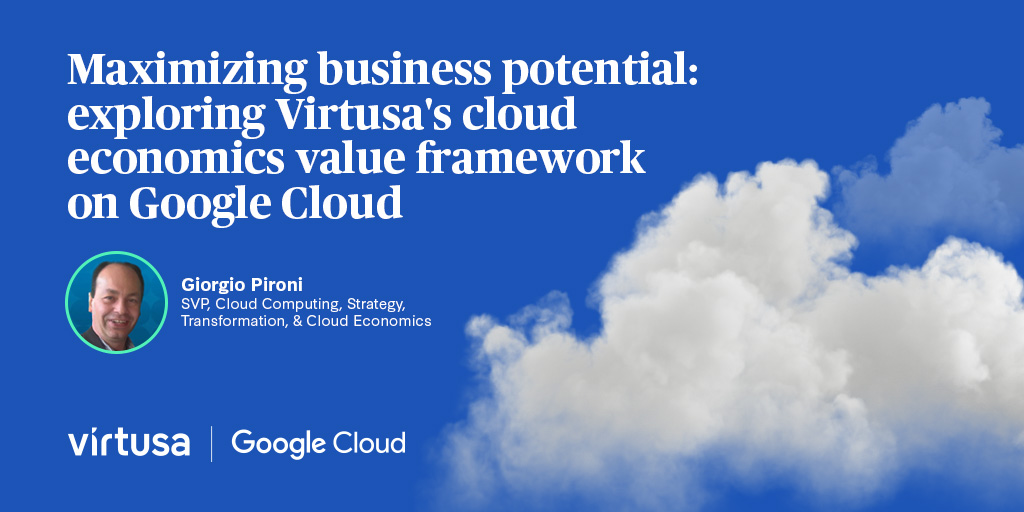 Maximizing business potential: exploring Virtusa's cloud economics value framework on Google Cloud

Giorgio Pironi
SVP, Cloud Computing, Strategy, Transformation, & Cloud Economics

virtusa | Google Cloud